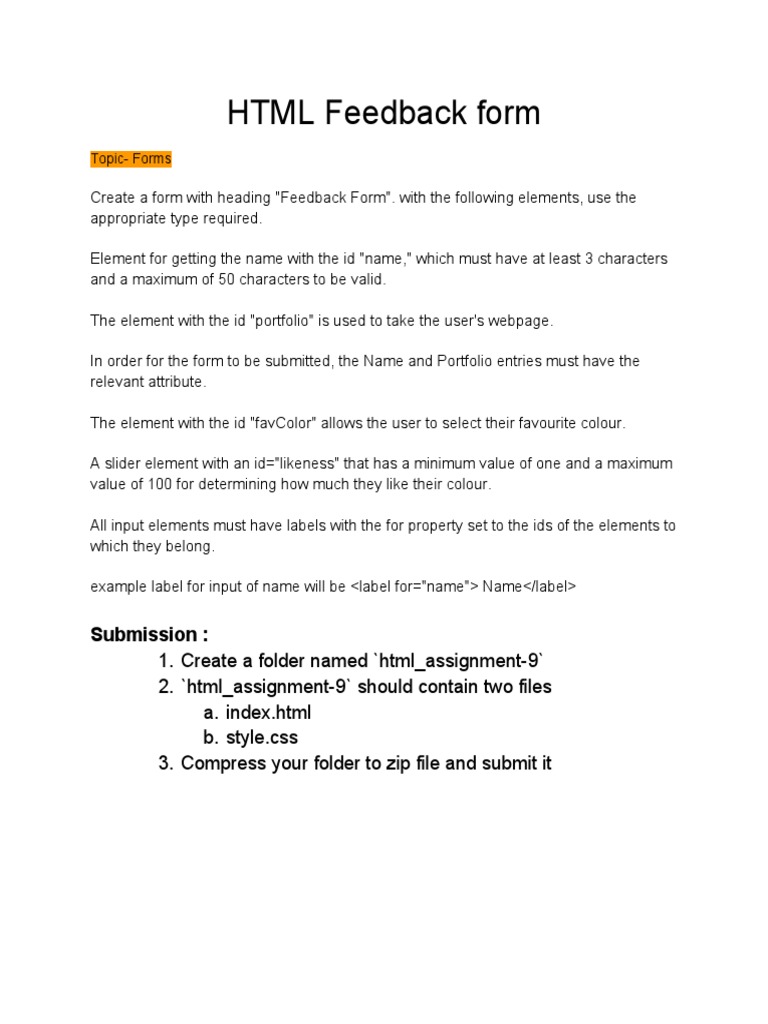 HTML Feedback form

Topic- Forms

Create a form with heading "Feedback Form". with the following elements, use the appropriate type required.

Element for getting the name with the id "name," which must have at least 3 characters and a maximum of 50 characters to be valid.

The element with the id "portfolio" is used to take the user's webpage.

In order for the form to be submitted, the Name and Portfolio entries must have the relevant attribute.

The element with the id "favColor" allows the user to select their favourite colour.

A slider element with an id="likeness" that has a minimum value of one and a maximum value of 100 for determining how much they like their colour.

All input elements must have labels with the for property set to the ids of the elements to which they belong.

example label for input of name will be <label for="name"> Name</label>

Submission :
1. Create a folder named `html_assignment-9`
2. `html_assignment-9` should contain two files
a. index.html
b. style.css
3. Compress your folder to zip file and submit it